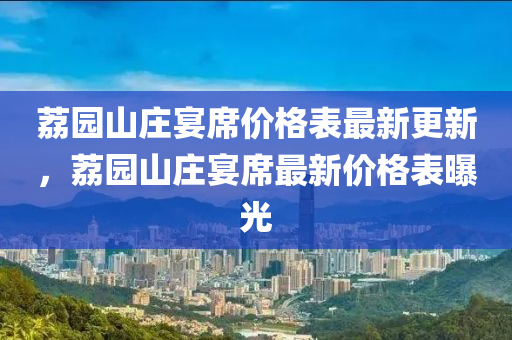 荔园山庄宴席价格表最新更新，荔园山庄宴席最新价格表曝光